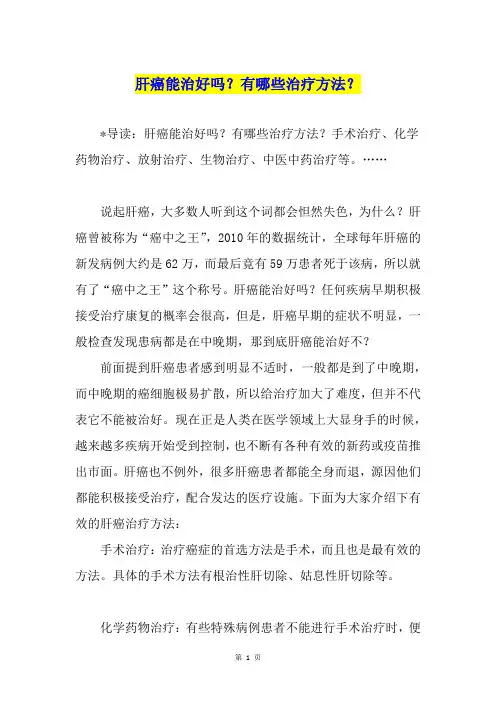 肝癌能治好吗？有哪些治疗方法？

*导读：肝癌能治好吗？有哪些治疗方法？手术治疗、化学药物治疗、放射治疗、生物治疗、中医中药治疗等。……

说起肝癌，大多数人听到这个词都会怛然失色，为什么？肝癌曾被称为“癌中之王”，2010年的数据统计，全球每年肝癌的新发病例大约是62万，而最后竟有59万患者死于该病，所以就有了“癌中之王”这个称号。肝癌能治好吗？任何疾病早期积极接受治疗康复的概率会很高，但是，肝癌早期的症状不明显，一般检查发现患病都是在中晚期，那到底肝癌能治好不？

前面提到肝癌患者感到明显不适时，一般都是到了中晚期，而中晚期的癌细胞极易扩散，所以给治疗加大了难度，但并不代表它不能被治好。现在正是人类在医学领域上大显身手的时候，越来越多疾病开始受到控制，也不断有各种有效的新药或疫苗推出市面。肝癌也不例外，很多肝癌患者都能全身而退，源因他们都能积极接受治疗，配合发达的医疗设施。下面为大家介绍下有效的肝癌治疗方法：

手术治疗：治疗癌症的首选方法是手术，而且也是最有效的方法。具体的手术方法有根治性肝切除、姑息性肝切除等。

化学药物治疗：有些特殊病例患者不能进行手术治疗时，便

第 1 页